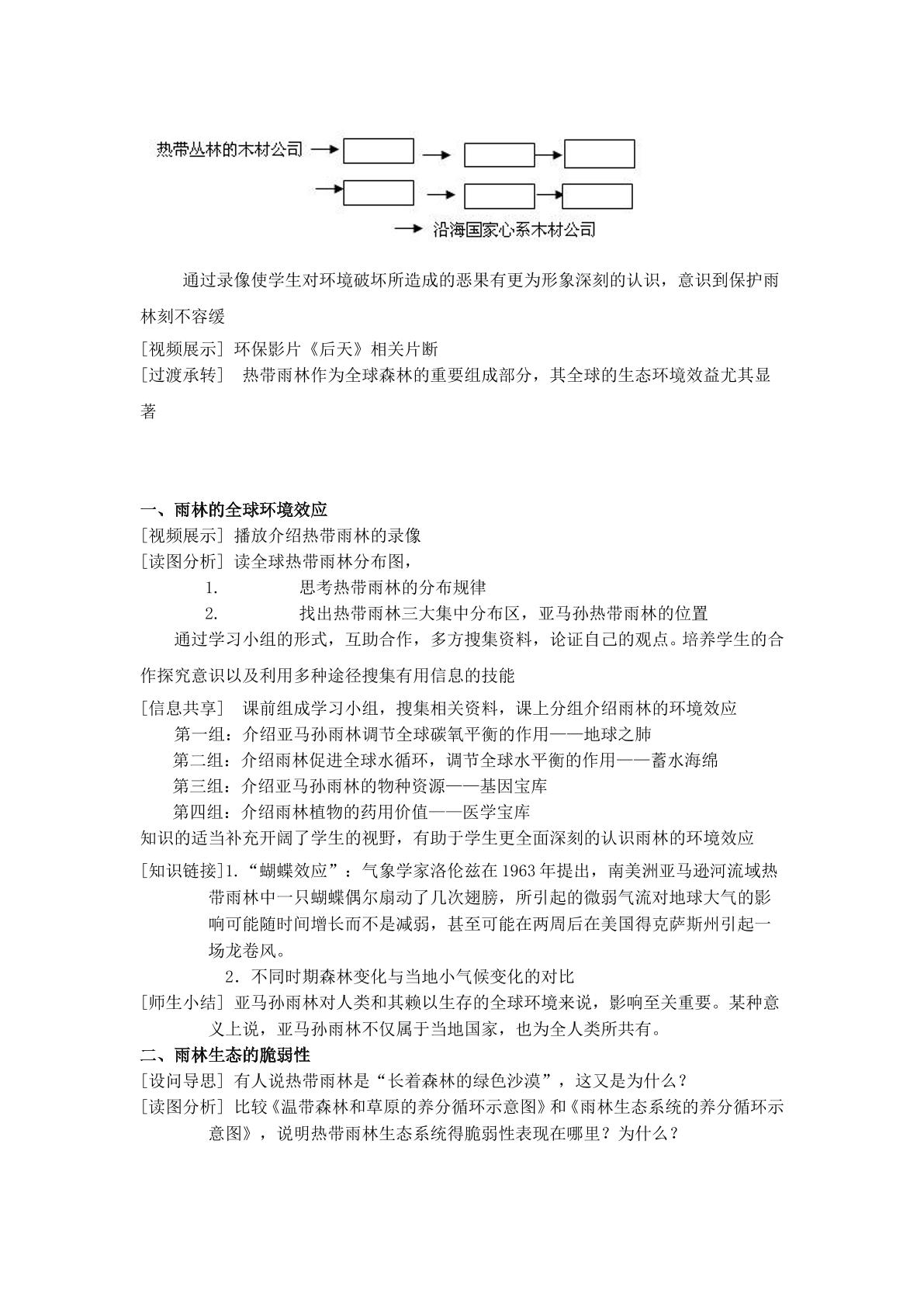 热带丛林的木材公司

沿海国家心系木材公司

通过录像使学生对环境破坏所造成的恶果有更为形象深刻的认识，意识到保护雨林刻不容缓

[视频展示] 环保影片《后天》相关片断

[过渡承转] 热带雨林作为全球森林的重要组成部分，其全球的生态环境效益尤其显著

一、雨林的全球环境效应

[视频展示] 播放介绍热带雨林的录像

[读图分析] 读全球热带雨林分布图，

1. 思考热带雨林的分布规律

2. 找出热带雨林三大集中分布区，亚马孙热带雨林的位置

通过学习小组的形式，互助合作，多方搜集资料，论证自己的观点。培养学生的合作探究意识以及利用多种途径搜集有用信息的技能

[信息共享] 课前组成学习小组，搜集相关资料，课上分组介绍雨林的环境效应

第一组：介绍亚马孙雨林调节全球碳氧平衡的作用——地球之肺

第二组：介绍雨林促进全球水循环，调节全球水平衡的作用——蓄水海绵

第三组：介绍亚马孙雨林的物种资源——基因宝库

第四组：介绍雨林植物的药用价值——医学宝库

知识的适当补充开阔了学生的视野，有助于学生更全面深刻的认识雨林的环境效应

[知识链接]1.“蝴蝶效应”：气象学家洛伦兹在1963年提出，南美洲亚马逊河流域热带雨林中一只蝴蝶偶尔扇动了几次翅膀，所引起的微弱气流对地球大气的影响可能随时间增长而不是减弱，甚至可能在两周后在美国得克萨斯州引起一场龙卷风。

2．不同时期森林变化与当地小气候变化的对比

[师生小结] 亚马孙雨林对人类和其赖以生存的全球环境来说，影响至关重要。某种意义上说，亚马孙雨林不仅属于当地国家，也为全人类所共有。

二、雨林生态的脆弱性

[设问导思] 有人说热带雨林是“长着森林的绿色沙漠”，这又是为什么？

[读图分析] 比较《温带森林和草原的养分循环示意图》和《雨林生态系统的养分循环示意图》，说明热带雨林生态系统得脆弱性表现在哪里？为什么？